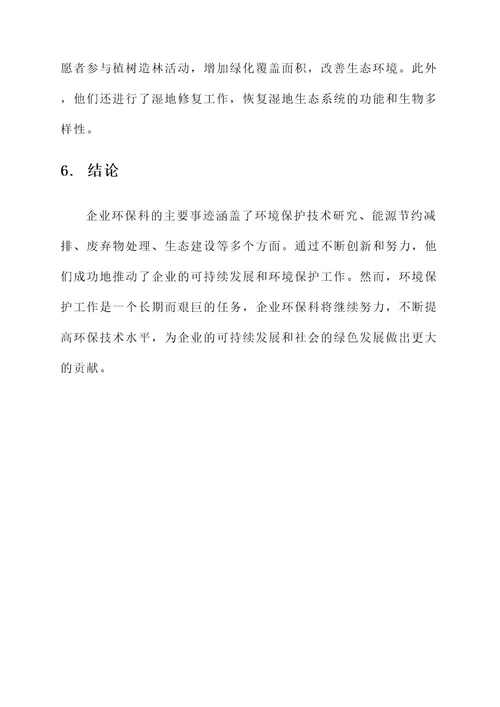 愿者参与植树造林活动，增加绿化覆盖面积，改善生态环境。此外，他们还进行了湿地修复工作，恢复湿地生态系统的功能和生物多样性。

6. 结论

企业环保科的主要事迹涵盖了环境保护技术研究、能源节约减排、废弃物处理、生态建设等多个方面。通过不断创新和努力，他们成功地推动了企业的可持续发展和环境保护工作。然而，环境保护工作是一个长期而艰巨的任务，企业环保科将继续努力，不断提高环保技术水平，为企业的可持续发展和社会的绿色发展做出更大的贡献。